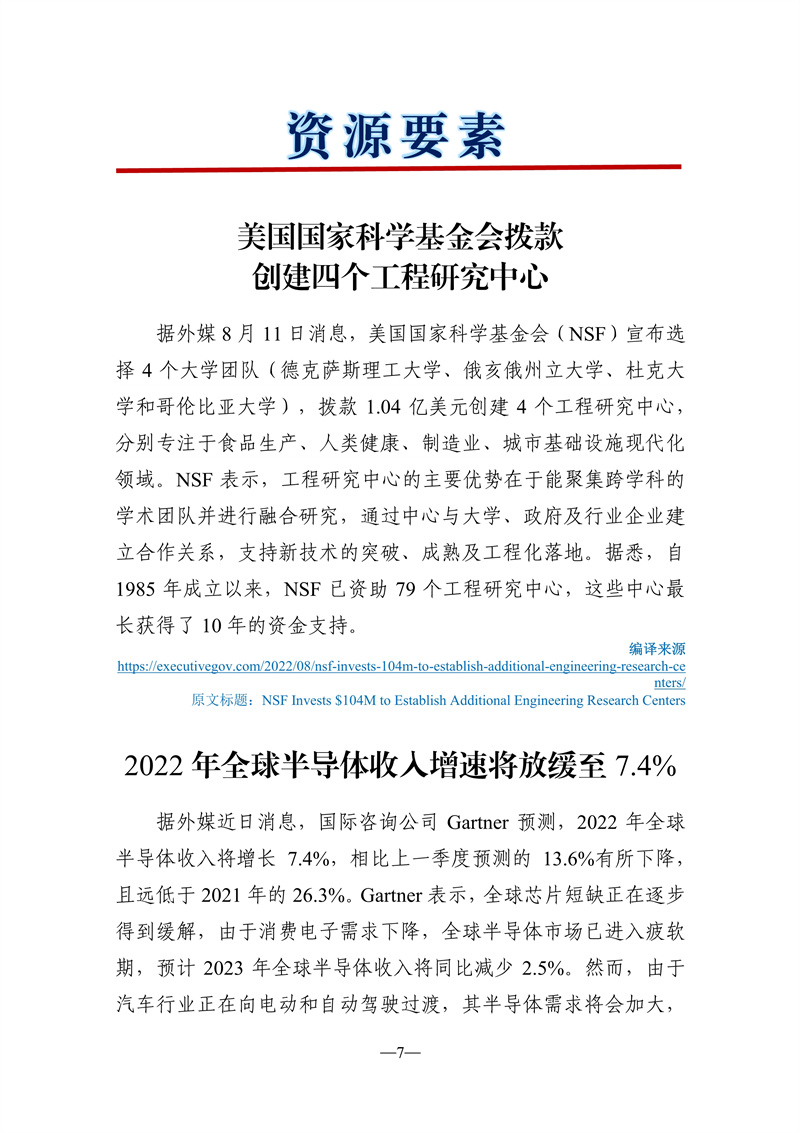 资源要素

美国国家科学基金会拨款
创建四个工程研究中心

据外媒 8 月 11 日消息，美国国家科学基金会（NSF）宣布选择 4 个大学团队（德克萨斯理工大学、俄亥俄州立大学、杜克大学和哥伦比亚大学），拨款 1.04 亿美元创建 4 个工程研究中心，分别专注于食品生产、人类健康、制造业、城市基础设施现代化领域。NSF 表示，工程研究中心的主要优势在于能聚集跨学科的学术团队并进行融合研究，通过中心与大学、政府及行业企业建立合作关系，支持新技术的突破、成熟及工程化落地。据悉，自 1985 年成立以来，NSF 已资助 79 个工程研究中心，这些中心最长获得了 10 年的资金支持。

编译来源
https://executivegov.com/2022/08/nsf-invests-104m-to-establish-additional-engineering-research-centers/
原文标题：NSF Invests $104M to Establish Additional Engineering Research Centers

2022 年全球半导体收入增速将放缓至 7.4%

据外媒近日消息，国际咨询公司 Gartner 预测，2022 年全球半导体收入将增长 7.4%，相比上一季度预测的 13.6%有所下降，且远低于 2021 年的 26.3%。Gartner 表示，全球芯片短缺正在逐步得到缓解，由于消费电子需求下降，全球半导体市场已进入疲软期，预计 2023 年全球半导体收入将同比减少 2.5%。然而，由于汽车行业正在向电动和自动驾驶过渡，其半导体需求将会加大，

—7—